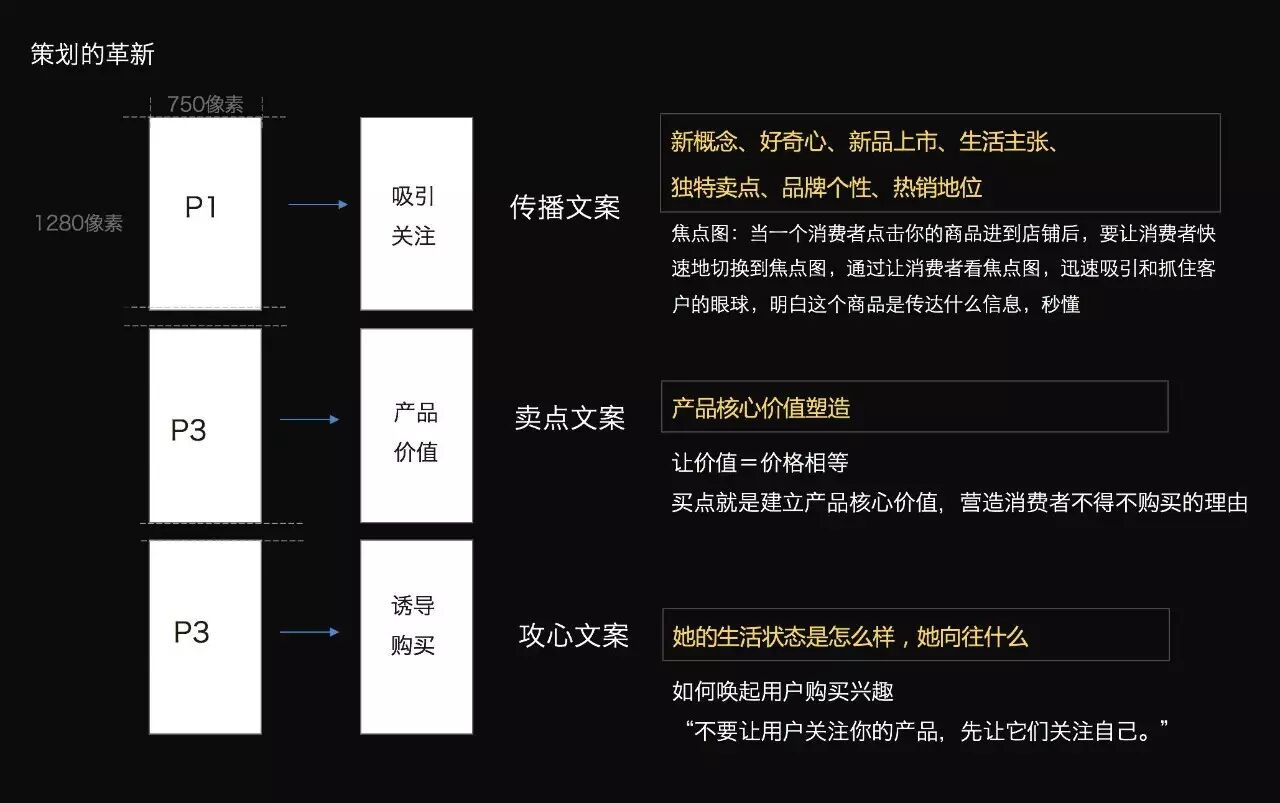 策划的革新

750像素

1280像素

P1

吸引
关注

传播文案

新概念、好奇心、新品上市、生活主张、
独特卖点、品牌个性、热销地位

焦点图：当一个消费者点击你的商品进到店铺后，要让消费者快速地切换到焦点图，通过让消费者看焦点图，迅速吸引和抓住客户的眼球，明白这个商品是传达什么信息，秒懂

P3

产品
价值

卖点文案

产品核心价值塑造

让价值＝价格相等
买点就是建立产品核心价值，营造消费者不得不购买的理由

P3

诱导
购买

攻心文案

她的生活状态是怎么样，她向往什么

如何唤起用户购买兴趣
“不要让用户关注你的产品，先让它们关注自己。”